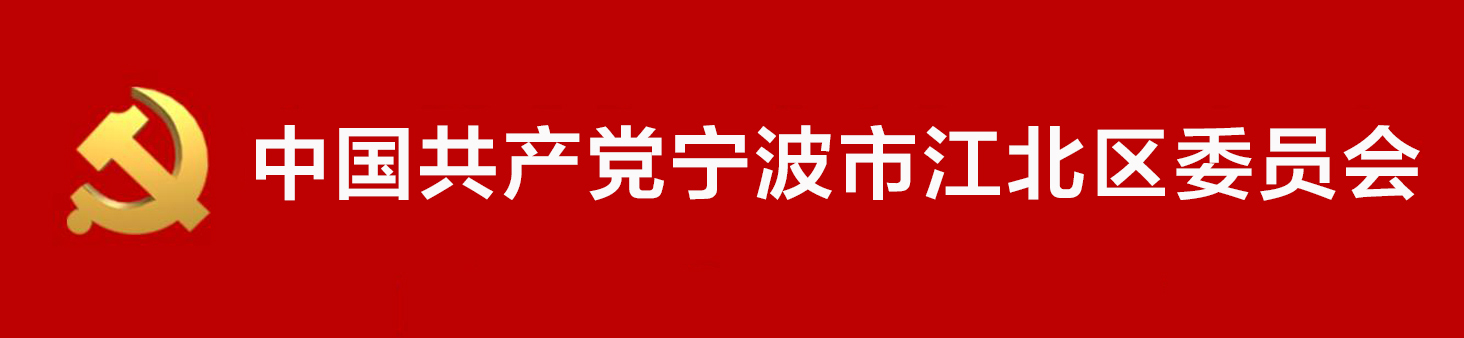 中国共产党宁波市江北区委员会